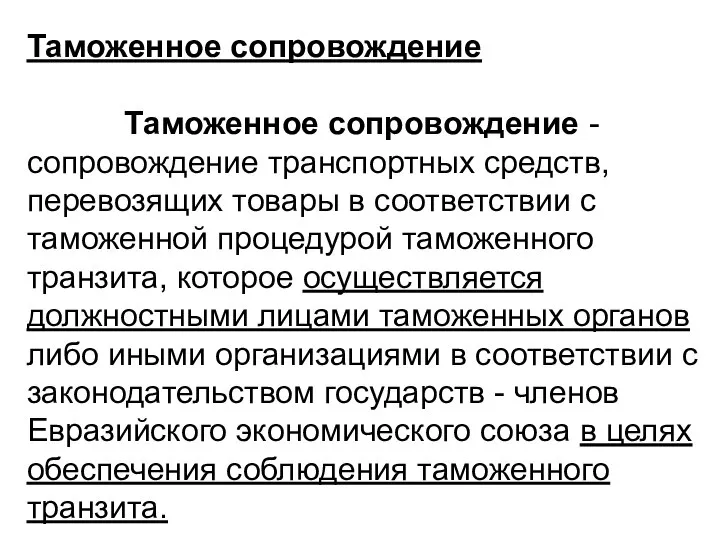 Таможенное сопровождение

Таможенное сопровождение - сопровождение транспортных средств, перевозящих товары в соответствии с таможенной процедурой таможенного транзита, которое осуществляется должностными лицами таможенных органов либо иными организациями в соответствии с законодательством государств - членов Евразийского экономического союза в целях обеспечения соблюдения таможенного транзита.